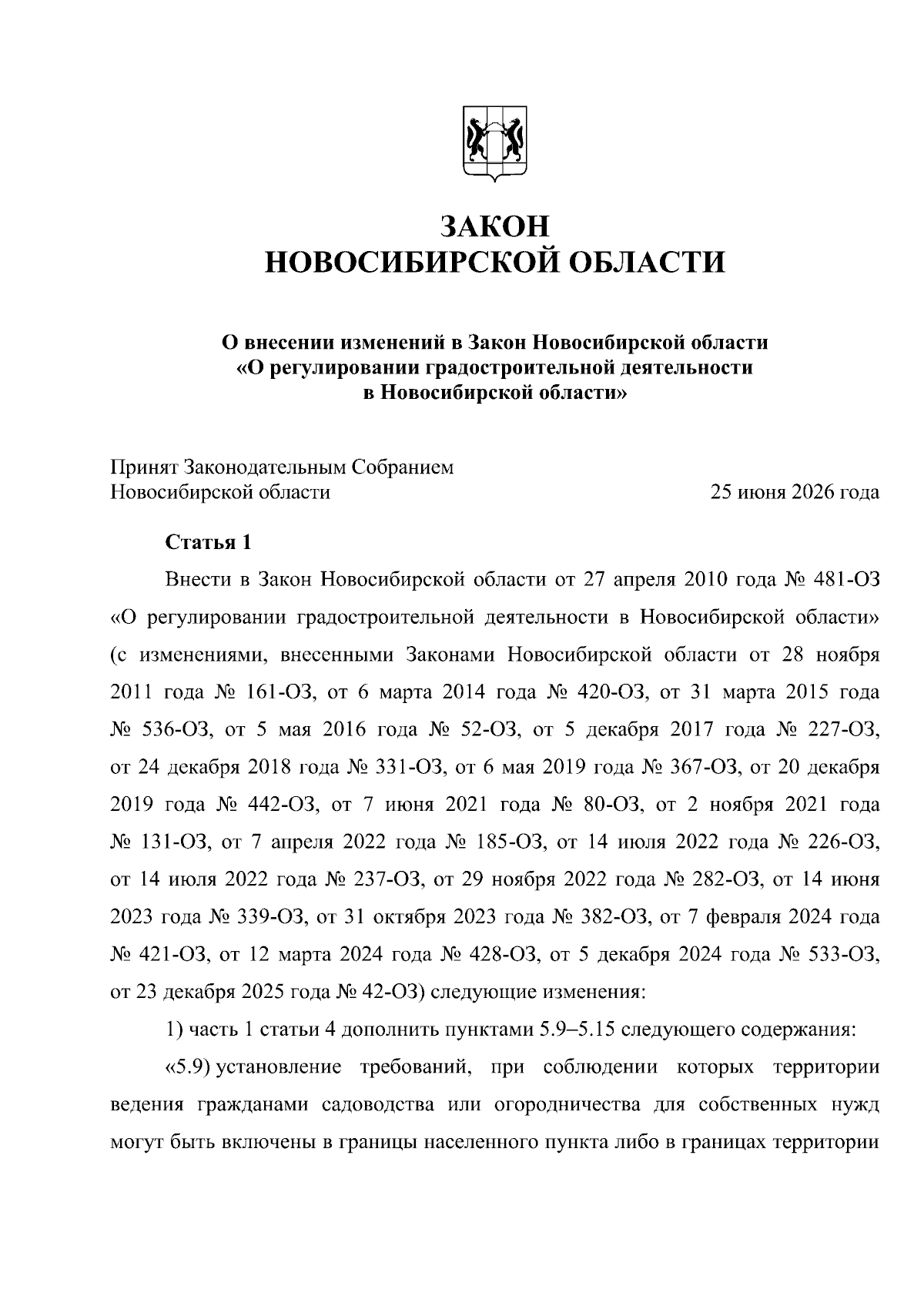 ЗАКОН
НОВОСИБИРСКОЙ ОБЛАСТИ

О внесении изменений в Закон Новосибирской области
«О регулировании градостроительной деятельности
в Новосибирской области»

Принят Законодательным Собранием
Новосибирской области
25 июня 2026 года

Статья 1

Внести в Закон Новосибирской области от 27 апреля 2010 года № 481-ОЗ «О регулировании градостроительной деятельности в Новосибирской области» (с изменениями, внесенными Законами Новосибирской области от 28 ноября 2011 года № 161-ОЗ, от 6 марта 2014 года № 420-ОЗ, от 31 марта 2015 года № 536-ОЗ, от 5 мая 2016 года № 52-ОЗ, от 5 декабря 2017 года № 227-ОЗ, от 24 декабря 2018 года № 331-ОЗ, от 6 мая 2019 года № 367-ОЗ, от 20 декабря 2019 года № 442-ОЗ, от 7 июня 2021 года № 80-ОЗ, от 2 ноября 2021 года № 131-ОЗ, от 7 апреля 2022 года № 185-ОЗ, от 14 июля 2022 года № 226-ОЗ, от 14 июля 2022 года № 237-ОЗ, от 29 ноября 2022 года № 282-ОЗ, от 14 июня 2023 года № 339-ОЗ, от 31 октября 2023 года № 382-ОЗ, от 7 февраля 2024 года № 421-ОЗ, от 12 марта 2024 года № 428-ОЗ, от 5 декабря 2024 года № 533-ОЗ, от 23 декабря 2025 года № 42-ОЗ) следующие изменения:

1) часть 1 статьи 4 дополнить пунктами 5.9–5.15 следующего содержания:

«5.9) установление требований, при соблюдении которых территории ведения гражданами садоводства или огородничества для собственных нужд могут быть включены в границы населенного пункта либо в границах территории